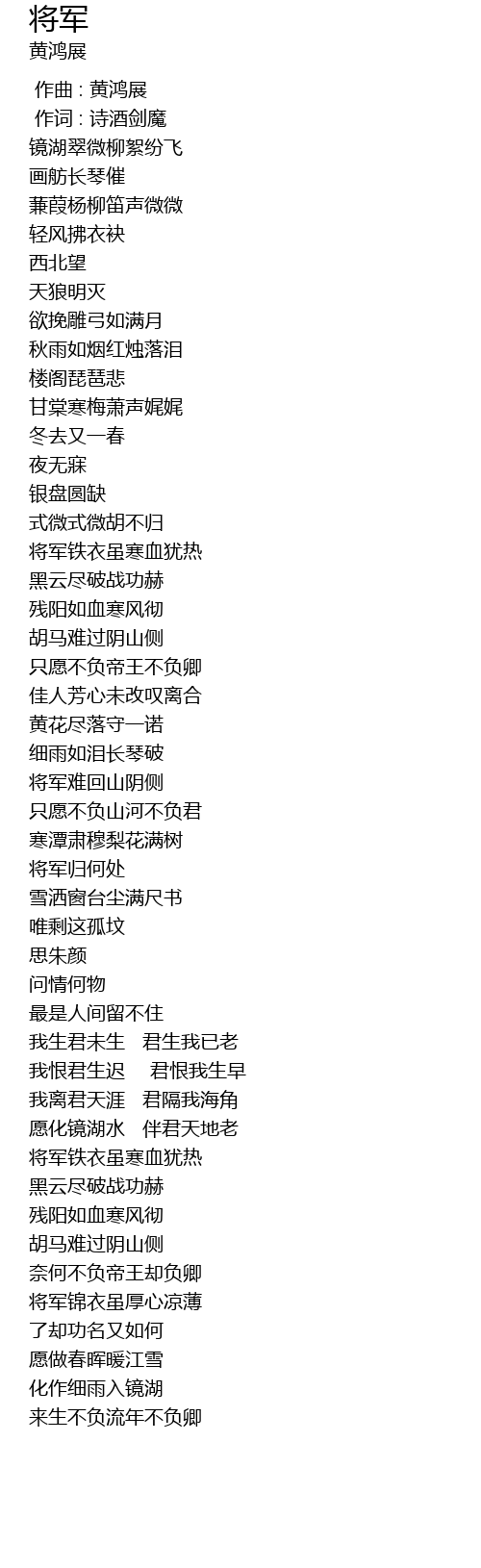 将军
黄鸿展

作曲 : 黄鸿展
作词 : 诗酒剑魔
镜湖翠微柳絮纷飞
画舫长琴催
蒹葭杨柳笛声微微
轻风拂衣袂
西北望
天狼明灭
欲挽雕弓如满月
秋雨如烟红烛落泪
楼阁琵琶悲
甘棠寒梅萧声娓娓
冬去又一春
夜无寐
银盘圆缺
式微式微胡不归
将军铁衣虽寒血犹热
黑云尽破战功赫
残阳如血寒风彻
胡马难过阴山侧
只愿不负帝王不负卿
佳人芳心未改叹离合
黄花尽落守一诺
细雨如泪长琴破
将军难回山阴侧
只愿不负山河不负君
寒潭肃穆梨花满树
将军归何处
雪洒窗台尘满尺书
唯剩这孤坟
思朱颜
问情何物
最是人间留不住
我生君未生　君生我已老
我恨君生迟　君恨我生早
我离君天涯　君隔我海角
愿化镜湖水　伴君天地老
将军铁衣虽寒血犹热
黑云尽破战功赫
残阳如血寒风彻
胡马难过阴山侧
奈何不负帝王却负卿
将军锦衣虽厚心凉薄
了却功名又如何
愿做春晖暖江雪
化作细雨入镜湖
来生不负流年不负卿